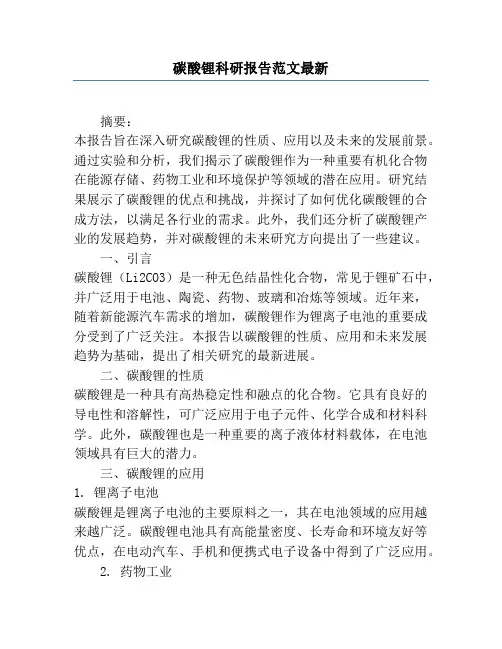 碳酸锂科研报告范文最新

摘要：

本报告旨在深入研究碳酸锂的性质、应用以及未来的发展前景。通过实验和分析，我们揭示了碳酸锂作为一种重要有机化合物在能源存储、药物工业和环境保护等领域的潜在应用。研究结果展示了碳酸锂的优点和挑战，并探讨了如何优化碳酸锂的合成方法，以满足各行业的需求。此外，我们还分析了碳酸锂产业的发展趋势，并对碳酸锂的未来研究方向提出了一些建议。

一、引言

碳酸锂（Li2CO3）是一种无色结晶性化合物，常见于锂矿石中，并广泛用于电池、陶瓷、药物、玻璃和冶炼等领域。近年来，随着新能源汽车需求的增加，碳酸锂作为锂离子电池的重要成分受到了广泛关注。本报告以碳酸锂的性质、应用和未来发展趋势为基础，提出了相关研究的最新进展。

二、碳酸锂的性质

碳酸锂是一种具有高热稳定性和融点的化合物。它具有良好的导电性和溶解性，可广泛应用于电子元件、化学合成和材料科学。此外，碳酸锂也是一种重要的离子液体材料载体，在电池领域具有巨大的潜力。

三、碳酸锂的应用

1. 锂离子电池

碳酸锂是锂离子电池的主要原料之一，其在电池领域的应用越来越广泛。碳酸锂电池具有高能量密度、长寿命和环境友好等优点，在电动汽车、手机和便携式电子设备中得到了广泛应用。

2. 药物工业